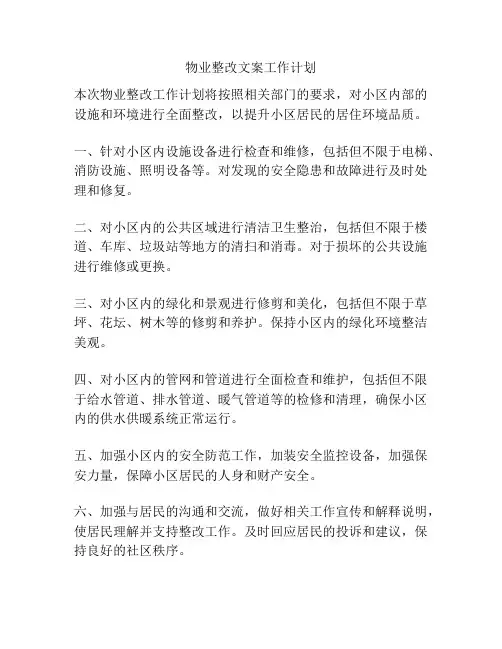 物业整改文案工作计划

本次物业整改工作计划将按照相关部门的要求，对小区内部的设施和环境进行全面整改，以提升小区居民的居住环境品质。

一、针对小区内设施设备进行检查和维修，包括但不限于电梯、消防设施、照明设备等。对发现的安全隐患和故障进行及时处理和修复。

二、对小区内的公共区域进行清洁卫生整治，包括但不限于楼道、车库、垃圾站等地方的清扫和消毒。对于损坏的公共设施进行维修或更换。

三、对小区内的绿化和景观进行修剪和美化，包括但不限于草坪、花坛、树木等的修剪和养护。保持小区内的绿化环境整洁美观。

四、对小区内的管网和管道进行全面检查和维护，包括但不限于给水管道、排水管道、暖气管道等的检修和清理，确保小区内的供水供暖系统正常运行。

五、加强小区内的安全防范工作，加装安全监控设备，加强保安力量，保障小区居民的人身和财产安全。

六、加强与居民的沟通和交流，做好相关工作宣传和解释说明，使居民理解并支持整改工作。及时回应居民的投诉和建议，保持良好的社区秩序。